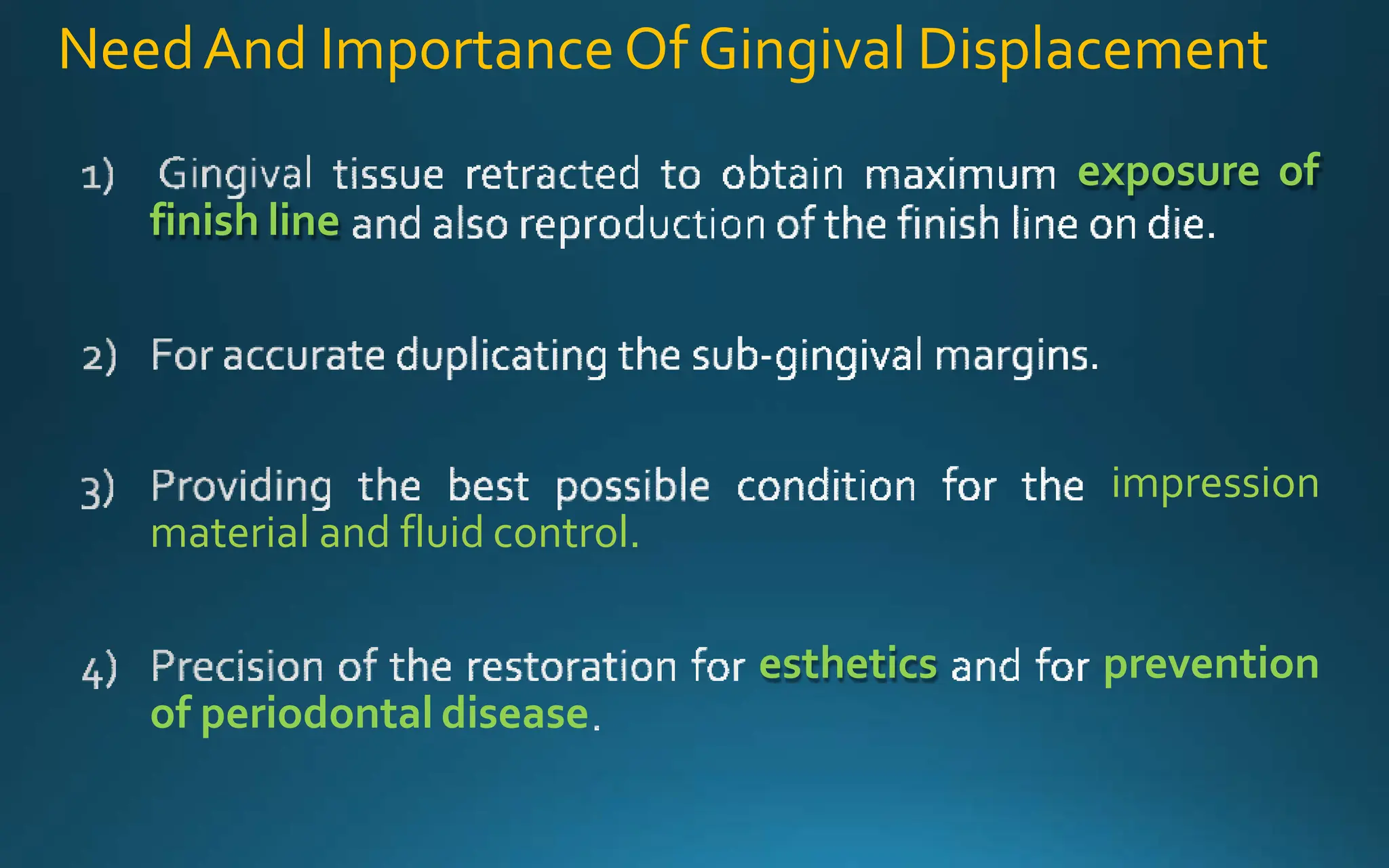 Need And Importance Of Gingival Displacement

1) Gingival tissue retracted to obtain maximum exposure of finish line and also reproduction of the finish line on die.

2) For accurate duplicating the sub-gingival margins.

3) Providing the best possible condition for the impression material and fluid control.

4) Precision of the restoration for esthetics and for prevention of periodontal disease.